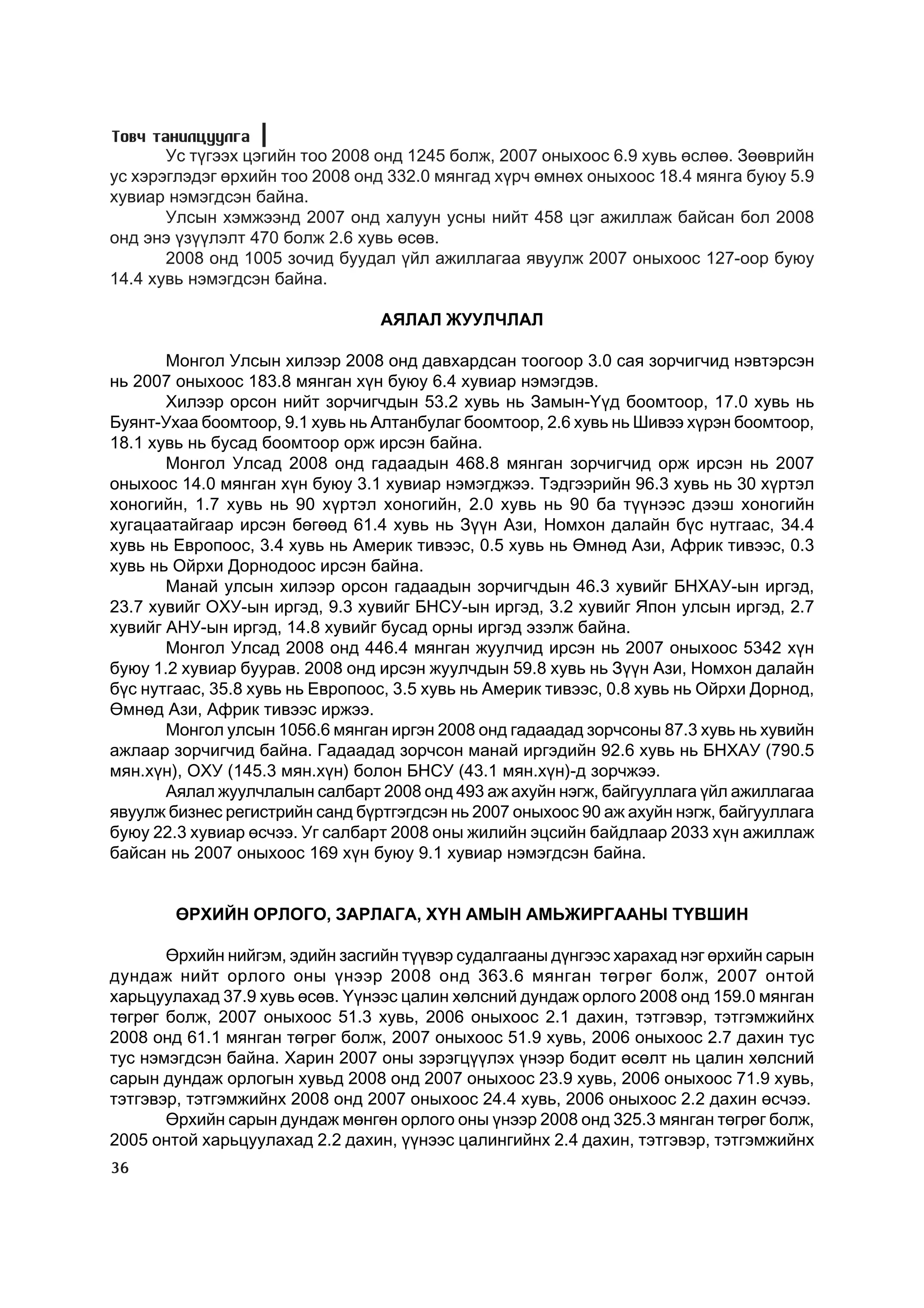 Товч танилцуулга

Ус түгээх цэгийн тоо 2008 онд 1245 болж, 2007 оныхоос 6.9 хувь өслөө. Зөөврийн ус хэрэглэдэг өрхийн тоо 2008 онд 332.0 мянгад хүрч өмнөх оныхоос 18.4 мянга буюу 5.9 хувиар нэмэгдсэн байна.

Улсын хэмжээнд 2007 онд халуун усны нийт 458 цэг ажиллаж байсан бол 2008 онд энэ үзүүлэлт 470 болж 2.6 хувь өсөв.

2008 онд 1005 зочид буудал үйл ажиллагаа явуулж 2007 оныхоос 127-оор буюу 14.4 хувь нэмэгдсэн байна.

АЯЛАЛ ЖУУЛЧЛАЛ

Монгол Улсын хилээр 2008 онд давхардсан тоогоор 3.0 сая зорчигчид нэвтэрсэн нь 2007 оныхоос 183.8 мянган хүн буюу 6.4 хувиар нэмэгдэв.

Хилээр орсон нийт зорчигчдын 53.2 хувь нь Замын-Үүд боомтоор, 17.0 хувь нь Буянт-Ухаа боомтоор, 9.1 хувь нь Алтанбулаг боомтоор, 2.6 хувь нь Шивээ хүрэн боомтоор, 18.1 хувь нь бусад боомтоор орж ирсэн байна.

Монгол Улсад 2008 онд гадаадын 468.8 мянган зорчигчид орж ирсэн нь 2007 оныхоос 14.0 мянган хүн буюу 3.1 хувиар нэмэгджээ. Тэдгээрийн 96.3 хувь нь 30 хүртэл хоногийн, 1.7 хувь нь 90 хүртэл хоногийн, 2.0 хувь нь 90 ба түүнээс дээш хоногийн хугацаатайгаар ирсэн бөгөөд 61.4 хувь нь Зүүн Ази, Номхон далайн бүс нутгаас, 34.4 хувь нь Европоос, 3.4 хувь нь Америк тивээс, 0.5 хувь нь Өмнөд Ази, Африк тивээс, 0.3 хувь нь Ойрхи Дорнодоос ирсэн байна.

Манай улсын хилээр орсон гадаадын зорчигчдын 46.3 хувийг БНХАУ-ын иргэд, 23.7 хувийг ОХУ-ын иргэд, 9.3 хувийг БНСУ-ын иргэд, 3.2 хувийг Япон улсын иргэд, 2.7 хувийг АНУ-ын иргэд, 14.8 хувийг бусад орны иргэд эзэлж байна.

Монгол Улсад 2008 онд 446.4 мянган жуулчид ирсэн нь 2007 оныхоос 5342 хүн буюу 1.2 хувиар буурав. 2008 онд ирсэн жуулчдын 59.8 хувь нь Зүүн Ази, Номхон далайн бүс нутгаас, 35.8 хувь нь Европоос, 3.5 хувь нь Америк тивээс, 0.8 хувь нь Ойрхи Дорнод, Өмнөд Ази, Африк тивээс иржээ.

Монгол улсын 1056.6 мянган иргэн 2008 онд гадаадад зорчсоны 87.3 хувь нь хувийн ажлаар зорчигчид байна. Гадаадад зорчсон манай иргэдийн 92.6 хувь нь БНХАУ (790.5 мян.хүн), ОХУ (145.3 мян.хүн) болон БНСУ (43.1 мян.хүн)-д зорчжээ.

Аялал жуулчлалын салбарт 2008 онд 493 аж ахуйн нэгж, байгууллага үйл ажиллагаа явуулж бизнес регистрийн санд бүртгэгдсэн нь 2007 оныхоос 90 аж ахуйн нэгж, байгууллага буюу 22.3 хувиар өсчээ. Уг салбарт 2008 оны жилийн эцсийн байдлаар 2033 хүн ажиллаж байсан нь 2007 оныхоос 169 хүн буюу 9.1 хувиар нэмэгдсэн байна.

ӨРХИЙН ОРЛОГО, ЗАРЛАГА, ХҮН АМЫН АМЬЖИРГААНЫ ТҮВШИН

Өрхийн нийгэм, эдийн засгийн түүвэр судалгааны дүнгээс харахад нэг өрхийн сарын дундаж нийт орлого оны үнээр 2008 онд 363.6 мянган төгрөг болж, 2007 онтой харьцуулахад 37.9 хувь өсөв. Үүнээс цалин хөлсний дундаж орлого 2008 онд 159.0 мянган төгрөг болж, 2007 оныхоос 51.3 хувь, 2006 оныхоос 2.1 дахин, тэтгэвэр, тэтгэмжийнх 2008 онд 61.1 мянган төгрөг болж, 2007 оныхоос 51.9 хувь, 2006 оныхоос 2.7 дахин тус тус нэмэгдсэн байна. Харин 2007 оны зэрэгцүүлэх үнээр бодит өсөлт нь цалин хөлсний сарын дундаж орлогын хувьд 2008 онд 2007 оныхоос 23.9 хувь, 2006 оныхоос 71.9 хувь, тэтгэвэр, тэтгэмжийнх 2008 онд 2007 оныхоос 24.4 хувь, 2006 оныхоос 2.2 дахин өсчээ.

Өрхийн сарын дундаж мөнгөн орлого оны үнээр 2008 онд 325.3 мянган төгрөг болж, 2005 онтой харьцуулахад 2.2 дахин, үүнээс цалингийнх 2.4 дахин, тэтгэвэр, тэтгэмжийнх

36